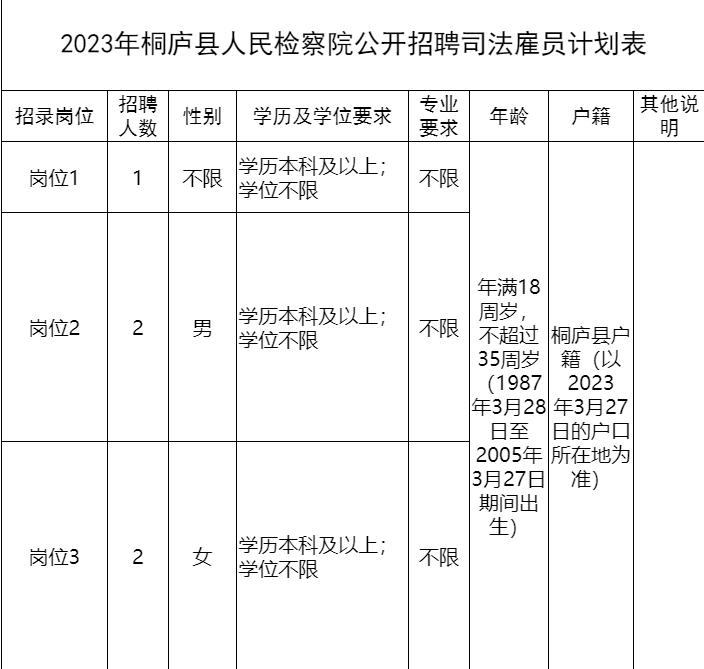 2023年桐庐县人民检察院公开招聘司法雇员计划表

| 招录岗位 | 招聘人数 | 性别 | 学历及学位要求 | 专业要求 | 年龄 | 户籍 | 其他说明 |
|---|---|---|---|---|---|---|---|
| 岗位1 | 1 | 不限 | 学历本科及以上；学位不限 | 不限 | 年满18周岁，不超过35周岁（1987年3月28日至2005年3月27日期间出生） | 桐庐县户籍（以2023年3月27日的户口所在地为准） | |
| 岗位2 | 2 | 男 | 学历本科及以上；学位不限 | 不限 | | | |
| 岗位3 | 2 | 女 | 学历本科及以上；学位不限 | 不限 | | | |